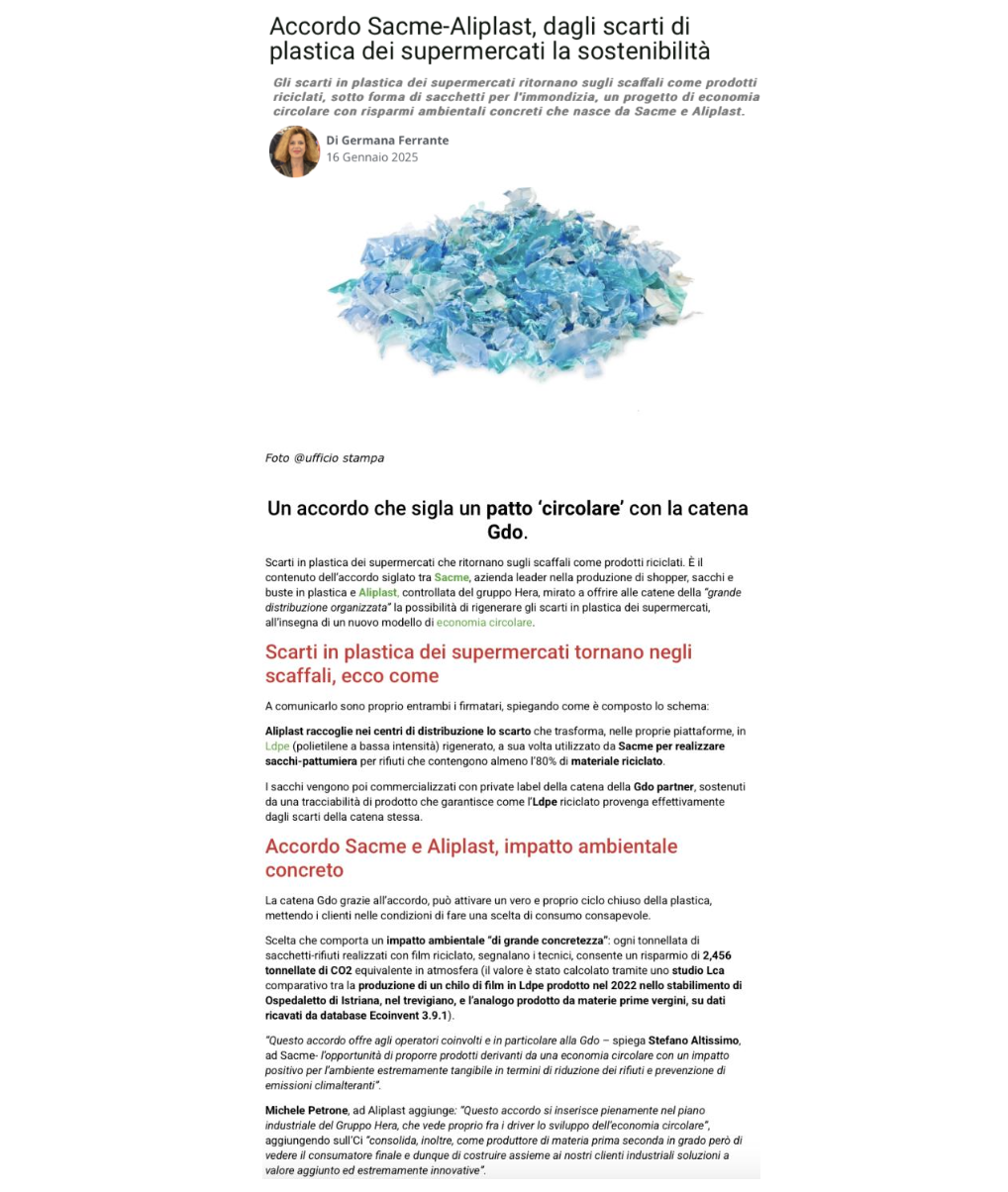 Accordo Sacme-Aliplast, dagli scarti di plastica dei supermercati la sostenibilità

Gli scarti in plastica dei supermercati ritornano sugli scaffali come prodotti riciclati, sotto forma di sacchetti per l'immondizia, un progetto di economia circolare con risparmi ambientali concreti che nasce da Sacme e Aliplast.

Di Germana Ferrante
16 Gennaio 2025

Foto @ufficio stampa

Un accordo che sigla un patto 'circolare' con la catena Gdo.

Scarti in plastica dei supermercati che ritornano sugli scaffali come prodotti riciclati. È il contenuto dell'accordo siglato tra Sacme, azienda leader nella produzione di shopper, sacchi e buste in plastica e Aliplast, controllata del gruppo Hera, mirato a offrire alle catene della "grande distribuzione organizzata" la possibilità di rigenerare gli scarti in plastica dei supermercati, all'insegna di un nuovo modello di economia circolare.

Scarti in plastica dei supermercati tornano negli scaffali, ecco come

A comunicarlo sono proprio entrambi i firmatari, spiegando come è composto lo schema:

Aliplast raccoglie nei centri di distribuzione lo scarto che trasforma, nelle proprie piattaforme, in Ldpe (polietilene a bassa intensità) rigenerato, a sua volta utilizzato da Sacme per realizzare sacchi-pattumiera per rifiuti che contengono almeno l'80% di materiale riciclato.

I sacchi vengono poi commercializzati con private label della catena della Gdo partner, sostenuti da una tracciabilità di prodotto che garantisce come l'Ldpe riciclato provenga effettivamente dagli scarti della catena stessa.

Accordo Sacme e Aliplast, impatto ambientale concreto

La catena Gdo grazie all'accordo, può attivare un vero e proprio ciclo chiuso della plastica, mettendo i clienti nelle condizioni di fare una scelta di consumo consapevole.

Scelta che comporta un impatto ambientale "di grande concretezza": ogni tonnellata di sacchetti-rifiuti realizzati con film riciclato, segnalano i tecnici, consente un risparmio di 2,456 tonnellate di CO2 equivalente in atmosfera (il valore è stato calcolato tramite uno studio Lca comparativo tra la produzione di un chilo di film in Ldpe prodotto nel 2022 nello stabilimento di Ospedaletto di Istriana, nel trevigiano, e l'analogo prodotto da materie prime vergini, su dati ricavati da database Ecoinvent 3.9.1).

"Questo accordo offre agli operatori coinvolti e in particolare alla Gdo – spiega Stefano Altissimo, ad Sacme- l'opportunità di proporre prodotti derivanti da una economia circolare con un impatto positivo per l'ambiente estremamente tangibile in termini di riduzione dei rifiuti e prevenzione di emissioni climalteranti".

Michele Petrone, ad Aliplast aggiunge: "Questo accordo si inserisce pienamente nel piano industriale del Gruppo Hera, che vede proprio fra i driver lo sviluppo dell'economia circolare", aggiungendo sull'Ci "consolida, inoltre, come produttore di materia prima seconda in grado però di vedere il consumatore finale e dunque di costruire assieme ai nostri clienti industriali soluzioni a valore aggiunto ed estremamente innovative".